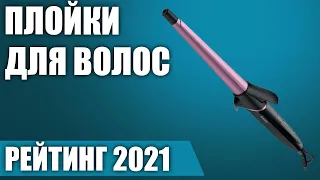 ПЛОЙКИ
ДЛЯ ВОЛОС

РЕЙТИНГ 2021